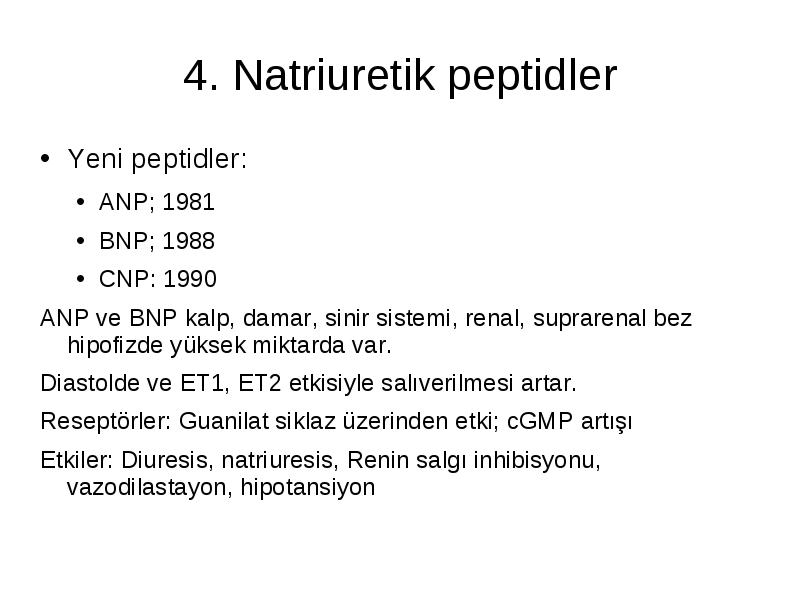 4. Natriuretik peptidler

• Yeni peptidler:
  • ANP; 1981
  • BNP; 1988
  • CNP: 1990

ANP ve BNP kalp, damar, sinir sistemi, renal, suprarenal bez hipofizde yüksek miktarda var.

Diastolde ve ET1, ET2 etkisiyle salıverilmesi artar.

Reseptörler: Guanilat siklaz üzerinden etki; cGMP artışı

Etkiler: Diuresis, natriuresis, Renin salgı inhibisyonu, vazodilastayon, hipotansiyon